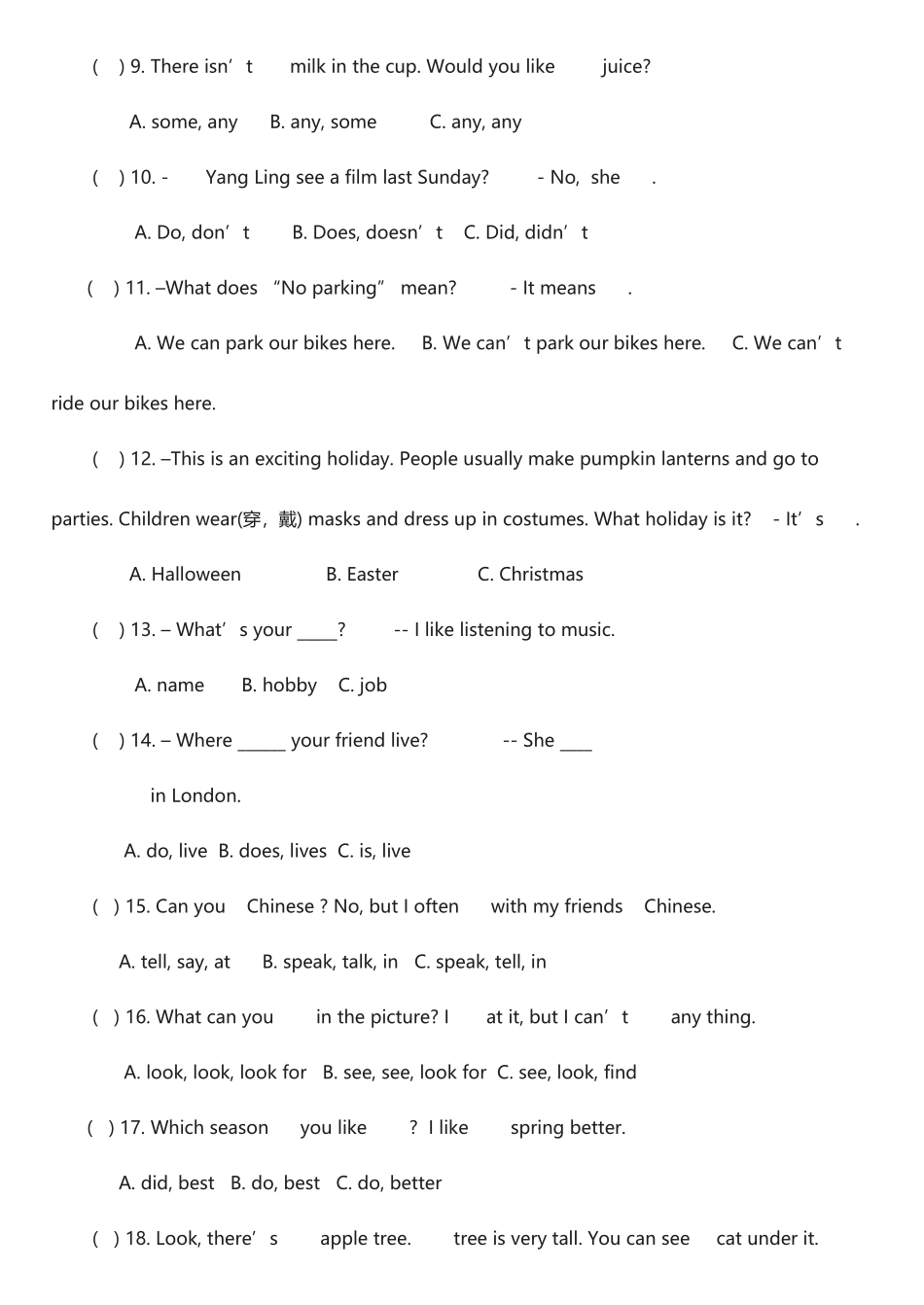 (　) 9. There isn’t 　milk in the cup. Would you like 　juice?

A. some, any　B. any, some　C. any, any

(　) 10. - 　Yang Ling see a film last Sunday? 　- No, she 　.

A. Do, don’t　B. Does, doesn’t　C. Did, didn’t

(　) 11. –What does “No parking” mean? 　- It means 　.

A. We can park our bikes here.　B. We can’t park our bikes here.　C. We can’t ride our bikes here.

(　) 12. –This is an exciting holiday. People usually make pumpkin lanterns and go to parties. Children wear(穿，戴) masks and dress up in costumes. What holiday is it? 　- It’s 　.

A. Halloween　B. Easter　C. Christmas

(　) 13. – What’s your _____? 　-- I like listening to music.

A. name　B. hobby　C. job

(　) 14. – Where ______ your friend live? 　-- She ____ in London.

A. do, live　B. does, lives　C. is, live

(　) 15. Can you 　Chinese ? No, but I often 　with my friends 　Chinese.

A. tell, say, at　B. speak, talk, in　C. speak, tell, in

(　) 16. What can you 　in the picture? I 　at it, but I can’t 　any thing.

A. look, look, look for　B. see, see, look for　C. see, look, find

(　) 17. Which season 　you like 　? I like 　spring better.

A. did, best　B. do, best　C. do, better

(　) 18. Look, there’s 　apple tree. 　tree is very tall. You can see 　cat under it.